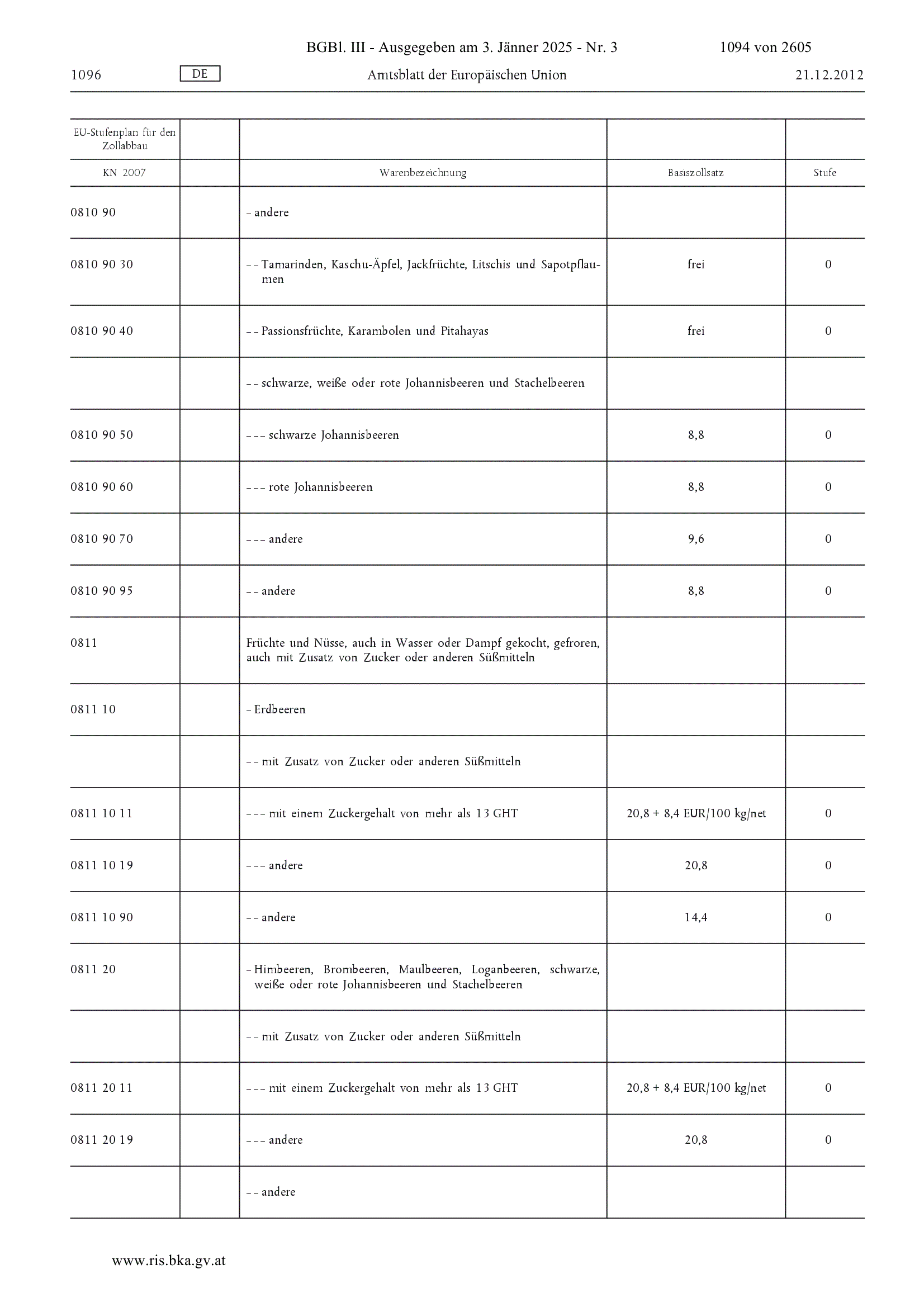 BGBl. III - Ausgegeben am 3. Jänner 2025 - Nr. 3 1094 von 2605

1096 DE Amtsblatt der Europäischen Union 21.12.2012

| EU-Stufenplan für den Zollabbau | | | | |
|---|---|---|---|---|
| KN 2007 | | Warenbezeichnung | Basiszollsatz | Stufe |
| 0810 90 | | – andere | | |
| 0810 90 30 | | – – Tamarinden, Kaschu-Äpfel, Jackfrüchte, Litschis und Sapotpflaumen | frei | 0 |
| 0810 90 40 | | – – Passionsfrüchte, Karambolen und Pitahayas | frei | 0 |
| | | – – schwarze, weiße oder rote Johannisbeeren und Stachelbeeren | | |
| 0810 90 50 | | – – – schwarze Johannisbeeren | 8,8 | 0 |
| 0810 90 60 | | – – – rote Johannisbeeren | 8,8 | 0 |
| 0810 90 70 | | – – – andere | 9,6 | 0 |
| 0810 90 95 | | – – andere | 8,8 | 0 |
| 0811 | | Früchte und Nüsse, auch in Wasser oder Dampf gekocht, gefroren, auch mit Zusatz von Zucker oder anderen Süßmitteln | | |
| 0811 10 | | – Erdbeeren | | |
| | | – – mit Zusatz von Zucker oder anderen Süßmitteln | | |
| 0811 10 11 | | – – – mit einem Zuckergehalt von mehr als 13 GHT | 20,8 + 8,4 EUR/100 kg/net | 0 |
| 0811 10 19 | | – – – andere | 20,8 | 0 |
| 0811 10 90 | | – – andere | 14,4 | 0 |
| 0811 20 | | – Himbeeren, Brombeeren, Maulbeeren, Loganbeeren, schwarze, weiße oder rote Johannisbeeren und Stachelbeeren | | |
| | | – – mit Zusatz von Zucker oder anderen Süßmitteln | | |
| 0811 20 11 | | – – – mit einem Zuckergehalt von mehr als 13 GHT | 20,8 + 8,4 EUR/100 kg/net | 0 |
| 0811 20 19 | | – – – andere | 20,8 | 0 |
| | | – – andere | | |

www.ris.bka.gv.at